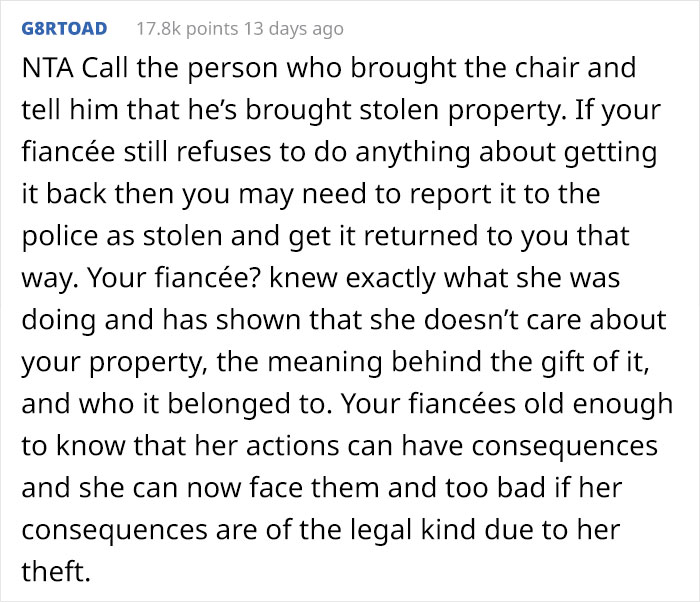 G8RTOAD 17.8k points 13 days ago

NTA Call the person who brought the chair and tell him that he's brought stolen property. If your fiancée still refuses to do anything about getting it back then you may need to report it to the police as stolen and get it returned to you that way. Your fiancée? knew exactly what she was doing and has shown that she doesn't care about your property, the meaning behind the gift of it, and who it belonged to. Your fiancées old enough to know that her actions can have consequences and she can now face them and too bad if her consequences are of the legal kind due to her theft.